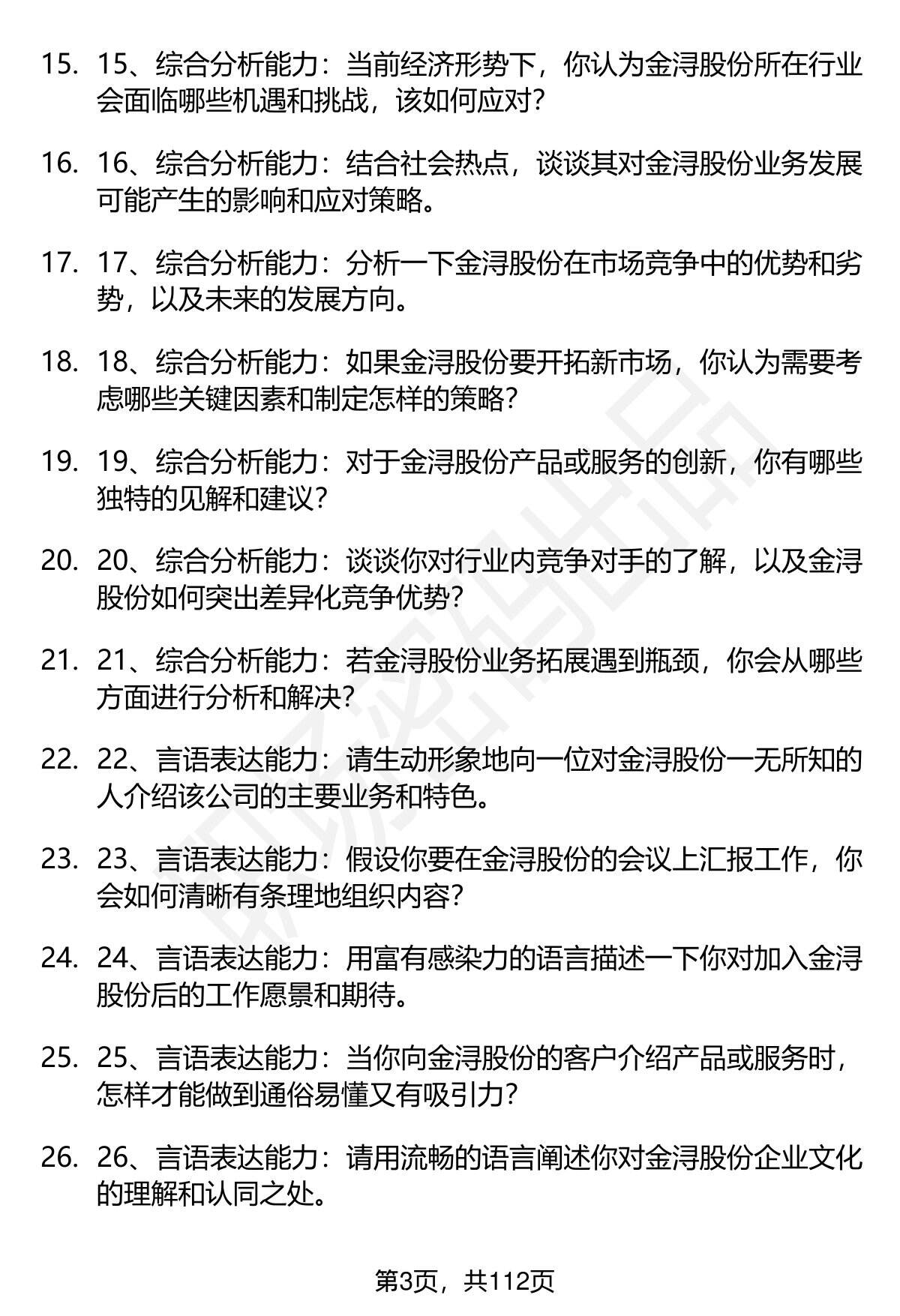 15. 15、综合分析能力：当前经济形势下，你认为金浔股份所在行业会面临哪些机遇和挑战，该如何应对？

16. 16、综合分析能力：结合社会热点，谈谈其对金浔股份业务发展可能产生的影响和应对策略。

17. 17、综合分析能力：分析一下金浔股份在市场竞争中的优势和劣势，以及未来的发展方向。

18. 18、综合分析能力：如果金浔股份要开拓新市场，你认为需要考虑哪些关键因素和制定怎样的策略？

19. 19、综合分析能力：对于金浔股份产品或服务的创新，你有哪些独特的见解和建议？

20. 20、综合分析能力：谈谈你对行业内竞争对手的了解，以及金浔股份如何突出差异化竞争优势？

21. 21、综合分析能力：若金浔股份业务拓展遇到瓶颈，你会从哪些方面进行分析和解决？

22. 22、言语表达能力：请生动形象地向一位对金浔股份一无所知的人介绍该公司的主要业务和特色。

23. 23、言语表达能力：假设你要在金浔股份的会议上汇报工作，你会如何清晰有条理地组织内容？

24. 24、言语表达能力：用富有感染力的语言描述一下你对加入金浔股份后的工作愿景和期待。

25. 25、言语表达能力：当你向金浔股份的客户介绍产品或服务时，怎样才能做到通俗易懂又有吸引力？

26. 26、言语表达能力：请用流畅的语言阐述你对金浔股份企业文化的理解和认同之处。

第3页，共112页